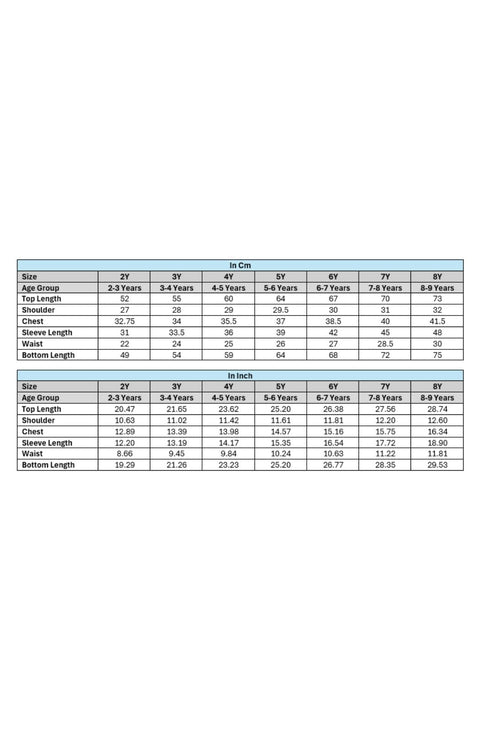 In Cm

| Size | 2Y | 3Y | 4Y | 5Y | 6Y | 7Y | 8Y |
|---|---|---|---|---|---|---|---|
| Age Group | 2-3 Years | 3-4 Years | 4-5 Years | 5-6 Years | 6-7 Years | 7-8 Years | 8-9 Years |
| Top Length | 52 | 55 | 60 | 64 | 67 | 70 | 73 |
| Shoulder | 27 | 28 | 29 | 29.5 | 30 | 31 | 32 |
| Chest | 32.75 | 34 | 35.5 | 37 | 38.5 | 40 | 41.5 |
| Sleeve Length | 31 | 33.5 | 36 | 39 | 42 | 45 | 48 |
| Waist | 22 | 24 | 25 | 26 | 27 | 28.5 | 30 |
| Bottom Length | 49 | 54 | 59 | 64 | 68 | 72 | 75 |

In Inch

| Size | 2Y | 3Y | 4Y | 5Y | 6Y | 7Y | 8Y |
|---|---|---|---|---|---|---|---|
| Age Group | 2-3 Years | 3-4 Years | 4-5 Years | 5-6 Years | 6-7 Years | 7-8 Years | 8-9 Years |
| Top Length | 20.47 | 21.65 | 23.62 | 25.20 | 26.38 | 27.56 | 28.74 |
| Shoulder | 10.63 | 11.02 | 11.42 | 11.61 | 11.81 | 12.20 | 12.60 |
| Chest | 12.89 | 13.39 | 13.98 | 14.57 | 15.16 | 15.75 | 16.34 |
| Sleeve Length | 12.20 | 13.19 | 14.17 | 15.35 | 16.54 | 17.72 | 18.90 |
| Waist | 8.66 | 9.45 | 9.84 | 10.24 | 10.63 | 11.22 | 11.81 |
| Bottom Length | 19.29 | 21.26 | 23.23 | 25.20 | 26.77 | 28.35 | 29.53 |